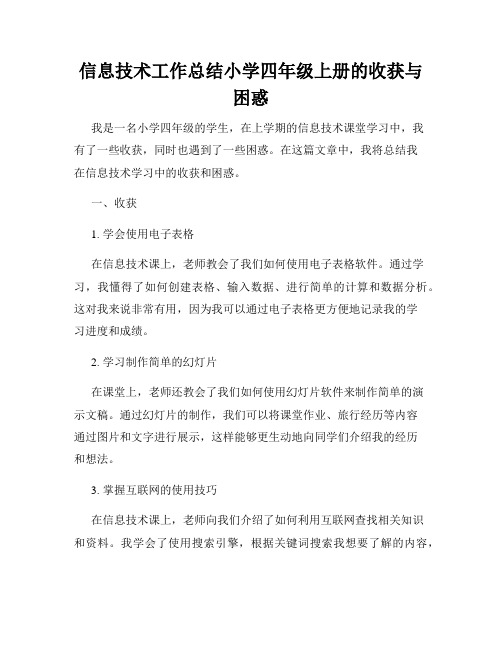 信息技术工作总结小学四年级上册的收获与困惑

我是一名小学四年级的学生，在上学期的信息技术课堂学习中，我有了一些收获，同时也遇到了一些困惑。在这篇文章中，我将总结我在信息技术学习中的收获和困惑。

一、收获

1. 学会使用电子表格

在信息技术课上，老师教会了我们如何使用电子表格软件。通过学习，我懂得了如何创建表格、输入数据、进行简单的计算和数据分析。这对我来说非常有用，因为我可以通过电子表格更方便地记录我的学习进度和成绩。

2. 学习制作简单的幻灯片

在课堂上，老师还教会了我们如何使用幻灯片软件来制作简单的演示文稿。通过幻灯片的制作，我们可以将课堂作业、旅行经历等内容通过图片和文字进行展示，这样能够更生动地向同学们介绍我的经历和想法。

3. 掌握互联网的使用技巧

在信息技术课上，老师向我们介绍了如何利用互联网查找相关知识和资料。我学会了使用搜索引擎，根据关键词搜索我想要了解的内容，